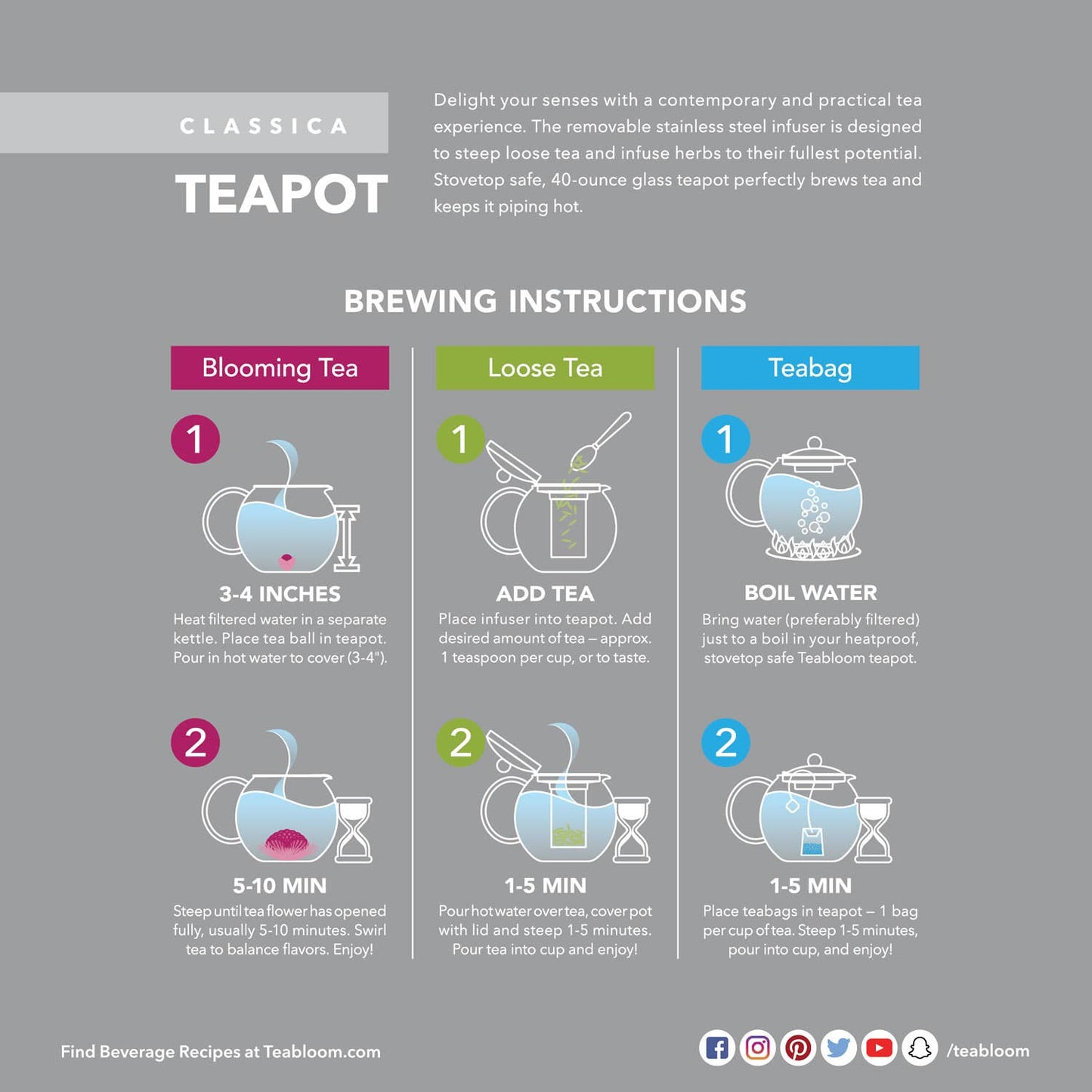 CLASSICA
TEAPOT

Delight your senses with a contemporary and practical tea experience. The removable stainless steel infuser is designed to steep loose tea and infuse herbs to their fullest potential. Stovetop safe, 40-ounce glass teapot perfectly brews tea and keeps it piping hot.

BREWING INSTRUCTIONS

Blooming Tea

1

3-4 INCHES
Heat filtered water in a separate kettle. Place tea ball in teapot. Pour in hot water to cover (3-4").

2

5-10 MIN
Steep until tea flower has opened fully, usually 5-10 minutes. Swirl tea to balance flavors. Enjoy!

Loose Tea

1

ADD TEA
Place infuser into teapot. Add desired amount of tea – approx. 1 teaspoon per cup, or to taste.

2

1-5 MIN
Pour hot water over tea, cover pot with lid and steep 1-5 minutes. Pour tea into cup and enjoy!

Teabag

1

BOIL WATER
Bring water (preferably filtered) just to a boil in your heatproof, stovetop safe Teabloom teapot.

2

1-5 MIN
Place teabags in teapot – 1 bag per cup of tea. Steep 1-5 minutes, pour into cup, and enjoy!

Find Beverage Recipes at Teabloom.com

/teabloom